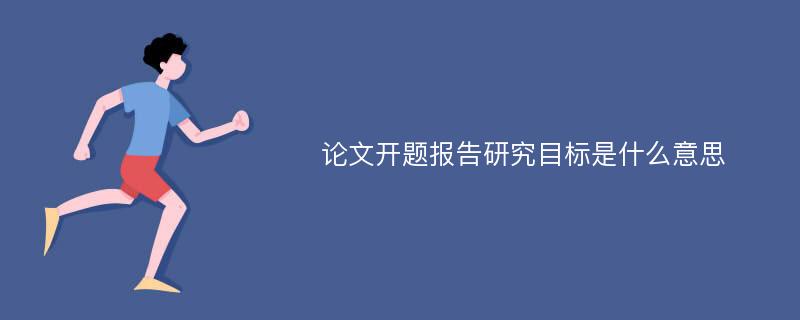 论文开题报告研究目标是什么意思